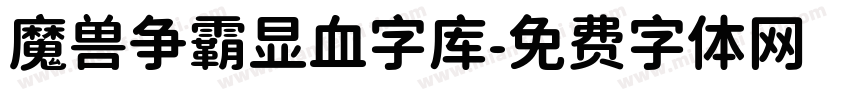 魔兽争霸显血字库-免费字体网